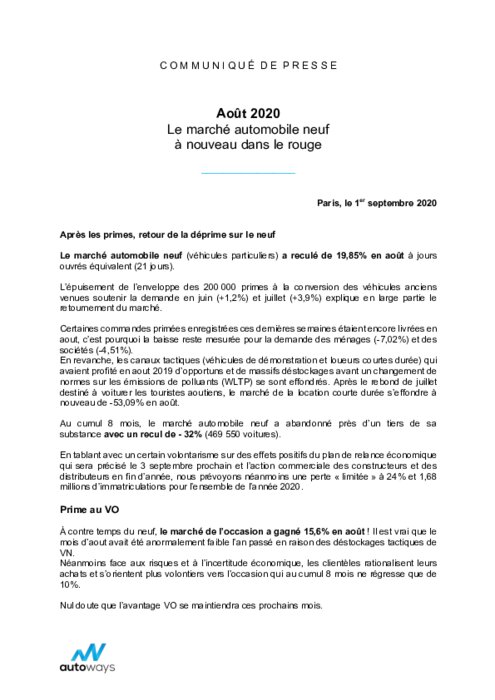 COMMUNIQUÉ DE PRESSE

Août 2020
Le marché automobile neuf
à nouveau dans le rouge

Paris, le 1$^{er}$ septembre 2020

Après les primes, retour de la déprime sur le neuf

Le marché automobile neuf (véhicules particuliers) a reculé de 19,85% en août à jours ouvrés équivalent (21 jours).

L'épuisement de l'enveloppe des 200 000 primes à la conversion des véhicules anciens venues soutenir la demande en juin (+1,2%) et juillet (+3,9%) explique en large partie le retournement du marché.

Certaines commandes primées enregistrées ces dernières semaines étaient encore livrées en aout, c'est pourquoi la baisse reste mesurée pour la demande des ménages (-7,02%) et des sociétés (-4,51%).
En revanche, les canaux tactiques (véhicules de démonstration et loueurs courtes durée) qui avaient profité en aout 2019 d'opportuns et de massifs déstockages avant un changement de normes sur les émissions de polluants (WLTP) se sont effondrés. Après le rebond de juillet destiné à voiturer les touristes aoutiens, le marché de la location courte durée s'effondre à nouveau de -53,09% en août.

Au cumul 8 mois, le marché automobile neuf a abandonné près d'un tiers de sa substance avec un recul de - 32% (469 550 voitures).

En tablant avec un certain volontarisme sur des effets positifs du plan de relance économique qui sera précisé le 3 septembre prochain et l'action commerciale des constructeurs et des distributeurs en fin d'année, nous prévoyons néanmoins une perte « limitée » à 24% et 1,68 millions d'immatriculations pour l'ensemble de l'année 2020.

Prime au VO

À contre temps du neuf, le marché de l'occasion a gagné 15,6% en août ! Il est vrai que le mois d'aout avait été anormalement faible l'an passé en raison des déstockages tactiques de VN.
Néanmoins face aux risques et à l'incertitude économique, les clientèles rationalisent leurs achats et s'orientent plus volontiers vers l'occasion qui au cumul 8 mois ne régresse que de 10%.

Nul doute que l'avantage VO se maintiendra ces prochains mois.

autoways